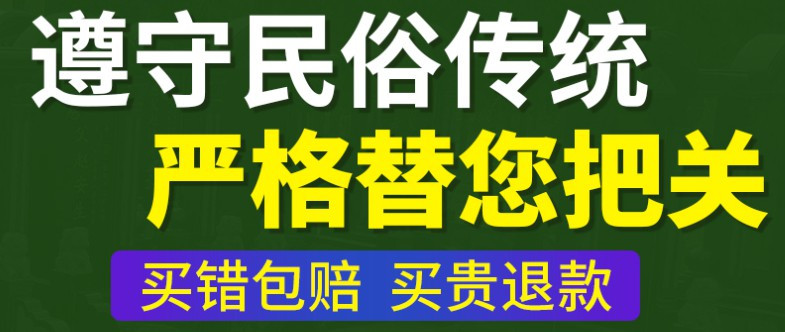 遵守民俗传统
严格替您把关
买错包赔 买贵退款